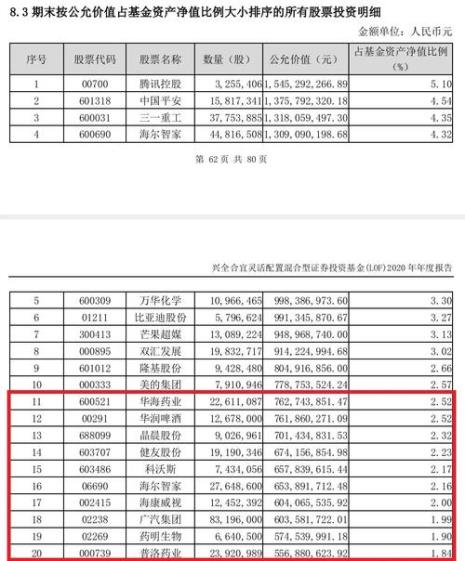 8.3 期末按公允价值占基金资产净值比例大小排序的所有股票投资明细

金额单位：人民币元

| 序号 | 股票代码 | 股票名称 | 数量（股） | 公允价值（元） | 占基金资产净值比例（%） |
|---|---|---|---|---|---|
| 1 | 00700 | 腾讯控股 | 3,255,406 | 1,545,292,266.89 | 5.10 |
| 2 | 601318 | 中国平安 | 15,817,341 | 1,375,792,320.18 | 4.54 |
| 3 | 600031 | 三一重工 | 37,753,885 | 1,318,059,497.30 | 4.35 |
| 4 | 600690 | 海尔智家 | 44,816,508 | 1,309,090,198.68 | 4.32 |

第 62 页 共 80 页

兴全合宜灵活配置混合型证券投资基金(LOF)2020 年年度报告

| 5 | 600309 | 万华化学 | 10,966,465 | 998,386,973.60 | 3.30 |
|---|---|---|---|---|---|
| 6 | 01211 | 比亚迪股份 | 5,796,624 | 991,345,870.67 | 3.27 |
| 7 | 300413 | 芒果超媒 | 13,089,224 | 948,968,740.00 | 3.13 |
| 8 | 000895 | 双汇发展 | 19,832,717 | 914,224,994.68 | 3.02 |
| 9 | 601012 | 隆基股份 | 9,428,480 | 804,916,856.00 | 2.66 |
| 10 | 000333 | 美的集团 | 7,910,946 | 778,753,524.24 | 2.57 |
| 11 | 600521 | 华海药业 | 22,611,087 | 762,743,851.47 | 2.52 |
| 12 | 00291 | 华润啤酒 | 12,678,000 | 761,860,271.09 | 2.52 |
| 13 | 688099 | 晶晨股份 | 9,026,961 | 701,434,831.53 | 2.32 |
| 14 | 603707 | 健友股份 | 19,190,346 | 674,156,854.98 | 2.23 |
| 15 | 603486 | 科沃斯 | 7,434,056 | 657,839,615.44 | 2.17 |
| 16 | 06690 | 海尔智家 | 27,648,600 | 653,891,712.48 | 2.16 |
| 17 | 002415 | 海康威视 | 12,452,392 | 604,065,535.92 | 2.00 |
| 18 | 02238 | 广汽集团 | 83,196,000 | 603,581,722.01 | 1.99 |
| 19 | 02269 | 药明生物 | 6,640,500 | 574,539,991.18 | 1.90 |
| 20 | 000739 | 普洛药业 | 23,920,989 | 556,880,623.92 | 1.84 |